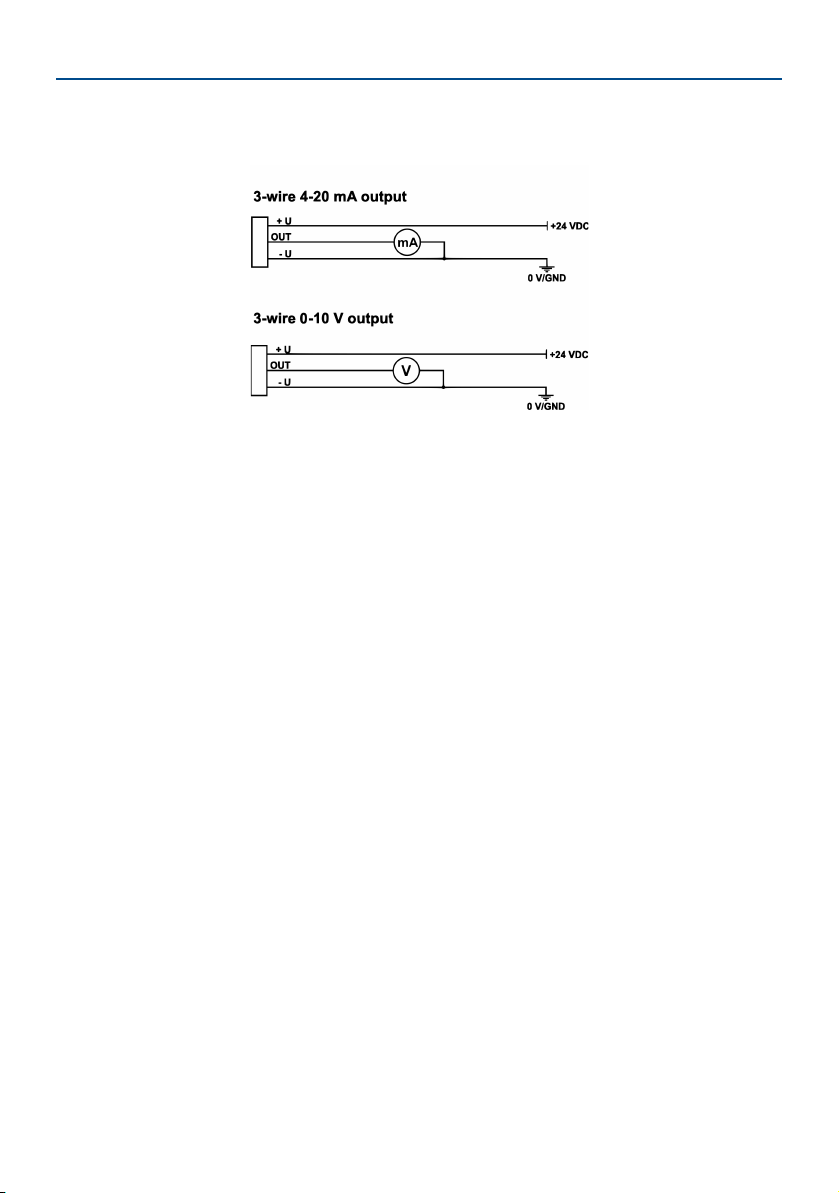 3-wire 4-20 mA output

+ U
OUT
- U
mA
+24 VDC
0 V/GND

3-wire 0-10 V output

+ U
OUT
- U
V
+24 VDC
0 V/GND